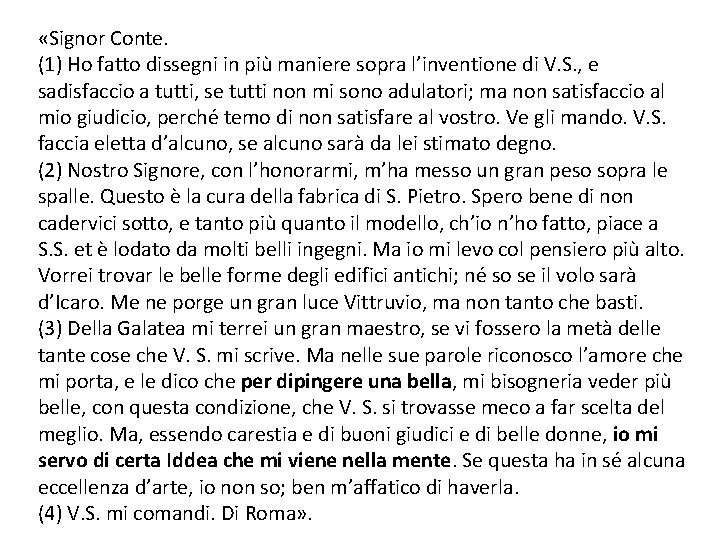 «Signor Conte.
(1) Ho fatto dissegni in più maniere sopra l'inventione di V.S., e sadisfaccio a tutti, se tutti non mi sono adulatori; ma non satisfaccio al mio giudicio, perché temo di non satisfare al vostro. Ve gli mando. V.S. faccia eletta d'alcuno, se alcuno sarà da lei stimato degno.
(2) Nostro Signore, con l'honorarmi, m'ha messo un gran peso sopra le spalle. Questo è la cura della fabrica di S. Pietro. Spero bene di non cadervici sotto, e tanto più quanto il modello, ch'io n'ho fatto, piace a S.S. et è lodato da molti belli ingegni. Ma io mi levo col pensiero più alto. Vorrei trovar le belle forme degli edifici antichi; né so se il volo sarà d'Icaro. Me ne porge un gran luce Vittruvio, ma non tanto che basti.
(3) Della Galatea mi terrei un gran maestro, se vi fossero la metà delle tante cose che V. S. mi scrive. Ma nelle sue parole riconosco l'amore che mi porta, e le dico che per dipingere una bella, mi bisogneria veder più belle, con questa condizione, che V. S. si trovasse meco a far scelta del meglio. Ma, essendo carestia e di buoni giudici e di belle donne, io mi servo di certa Iddea che mi viene nella mente. Se questa ha in sé alcuna eccellenza d'arte, io non so; ben m'affatico di haverla.
(4) V.S. mi comandi. Di Roma».